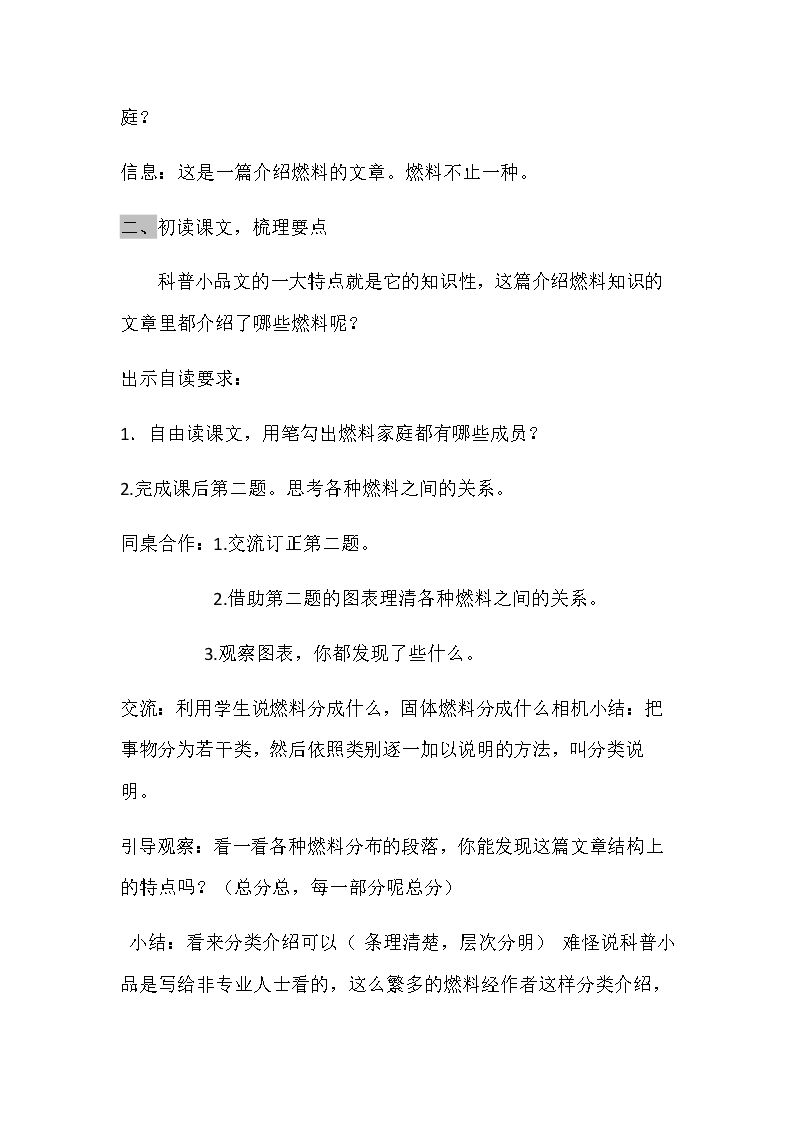 庭？

信息：这是一篇介绍燃料的文章。燃料不止一种。

二、初读课文，梳理要点

科普小品文的一大特点就是它的知识性，这篇介绍燃料知识的文章里都介绍了哪些燃料呢？

出示自读要求：

1.自由读课文，用笔勾出燃料家庭都有哪些成员？

2.完成课后第二题。思考各种燃料之间的关系。

同桌合作：1.交流订正第二题。

2.借助第二题的图表理清各种燃料之间的关系。

3.观察图表，你都发现了些什么。

交流：利用学生说燃料分成什么，固体燃料分成什么相机小结：把事物分为若干类，然后依照类别逐一加以说明的方法，叫分类说明。

引导观察：看一看各种燃料分布的段落，你能发现这篇文章结构上的特点吗？（总分总，每一部分呢总分）

小结：看来分类介绍可以（条理清楚，层次分明） 难怪说科普小品是写给非专业人士看的，这么繁多的燃料经作者这样分类介绍，